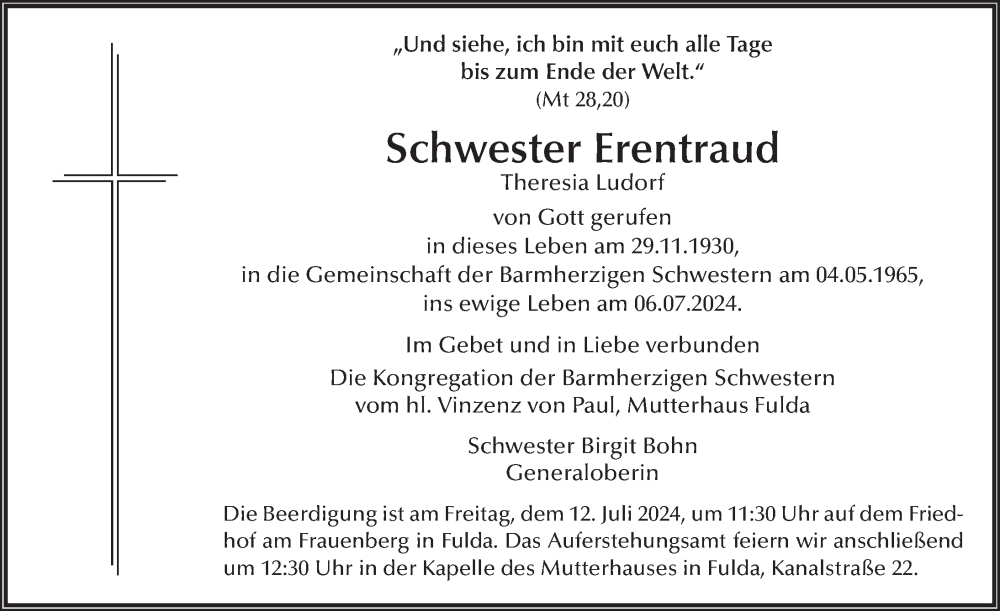 „Und siehe, ich bin mit euch alle Tage
bis zum Ende der Welt.“
(Mt 28,20)

Schwester Erentraud
Theresia Ludorf

von Gott gerufen
in dieses Leben am 29.11.1930,
in die Gemeinschaft der Barmherzigen Schwestern am 04.05.1965,
ins ewige Leben am 06.07.2024.

Im Gebet und in Liebe verbunden
Die Kongregation der Barmherzigen Schwestern
vom hl. Vinzenz von Paul, Mutterhaus Fulda

Schwester Birgit Bohn
Generaloberin

Die Beerdigung ist am Freitag, dem 12. Juli 2024, um 11:30 Uhr auf dem Friedhof am Frauenberg in Fulda. Das Auferstehungsamt feiern wir anschließend um 12:30 Uhr in der Kapelle des Mutterhauses in Fulda, Kanalstraße 22.